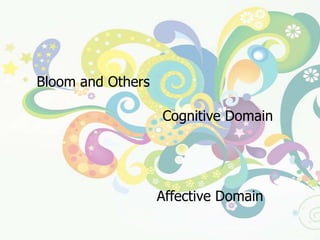 Bloom and Others

Cognitive Domain

Affective Domain